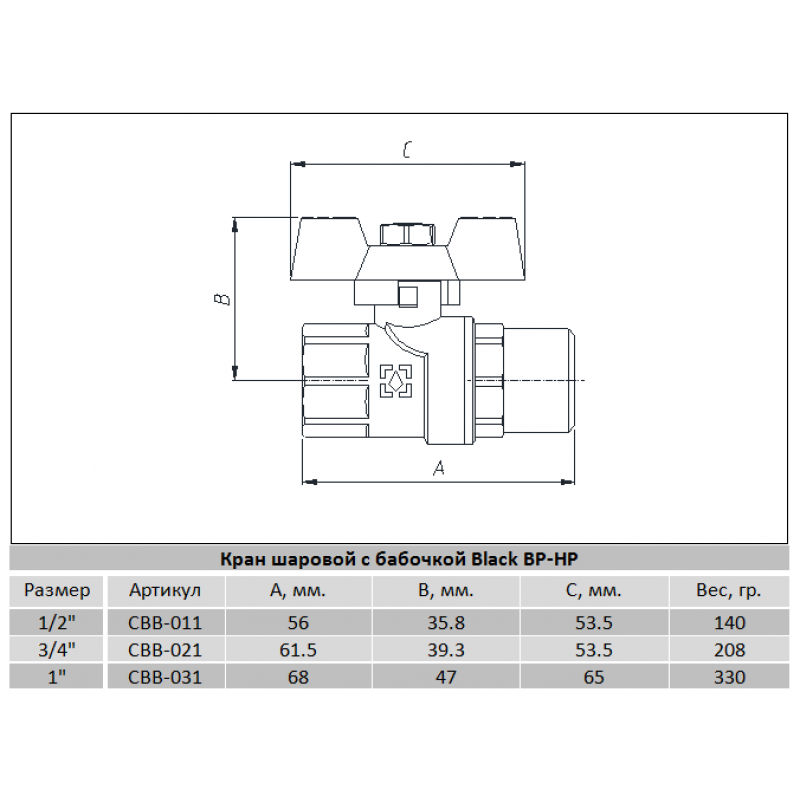 C

B

A

Кран шаровой с бабочкой Black ВР-НР

| Размер | Артикул | А, мм. | В, мм. | С, мм. | Вес, гр. |
|---|---|---|---|---|---|
| 1/2" | CBB-011 | 56 | 35.8 | 53.5 | 140 |
| 3/4" | CBB-021 | 61.5 | 39.3 | 53.5 | 208 |
| 1" | CBB-031 | 68 | 47 | 65 | 330 |